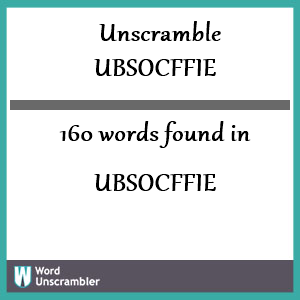 Unscramble UBSOCFFIE

160 words found in

UBSOCFFIE

W Word Unscrambler